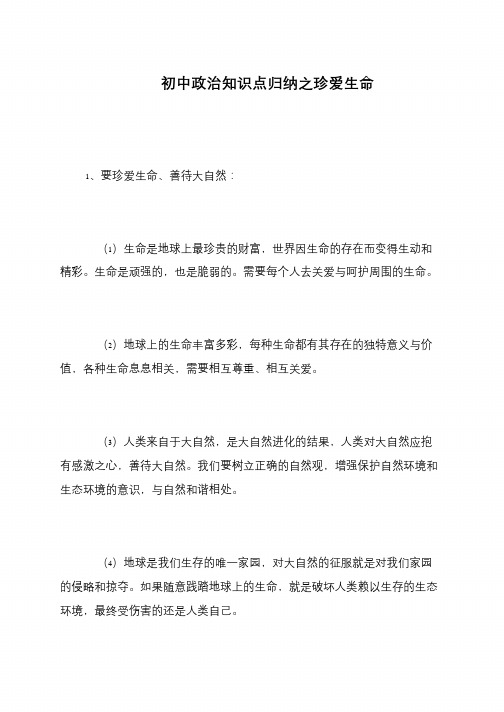 初中政治知识点归纳之珍爱生命

1、要珍爱生命、善待大自然：

(1) 生命是地球上最珍贵的财富，世界因生命的存在而变得生动和精彩。生命是顽强的，也是脆弱的。需要每个人去关爱与呵护周围的生命。

(2) 地球上的生命丰富多彩，每种生命都有其存在的独特意义与价值，各种生命息息相关，需要相互尊重、相互关爱。

(3) 人类来自于大自然，是大自然进化的结果，人类对大自然应抱有感激之心，善待大自然。我们要树立正确的自然观，增强保护自然环境和生态环境的意识，与自然和谐相处。

(4) 地球是我们生存的唯一家园，对大自然的征服就是对我们家园的侵略和掠夺。如果随意践踏地球上的生命，就是破坏人类赖以生存的生态环境，最终受伤害的还是人类自己。